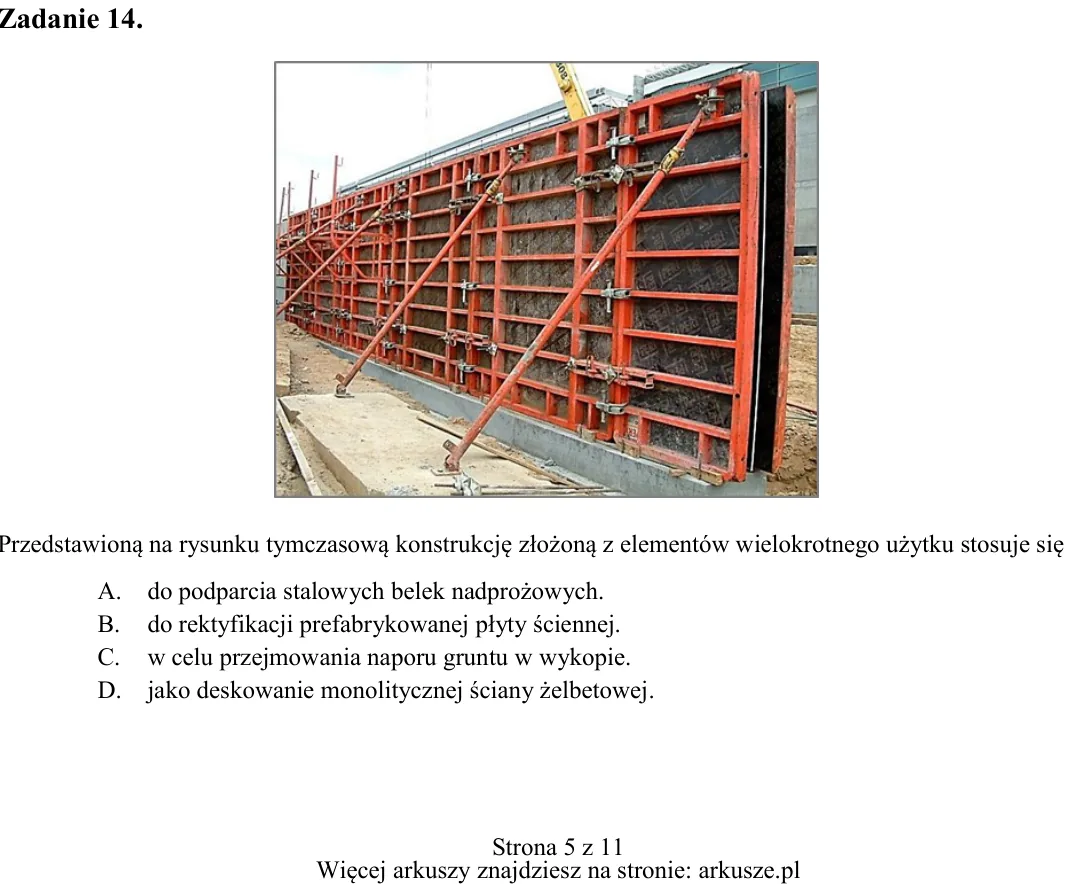 Zadanie 14.

Przedstawioną na rysunku tymczasową konstrukcję złożoną z elementów wielokrotnego użytku stosuje się

A. do podparcia stalowych belek nadprożowych.
B. do rektyfikacji prefabrykowanej płyty ściennej.
C. w celu przejmowania naporu gruntu w wykopie.
D. jako deskowanie monolitycznej ściany żelbetowej.

Strona 5 z 11
Więcej arkuszy znajdziesz na stronie: arkusze.pl